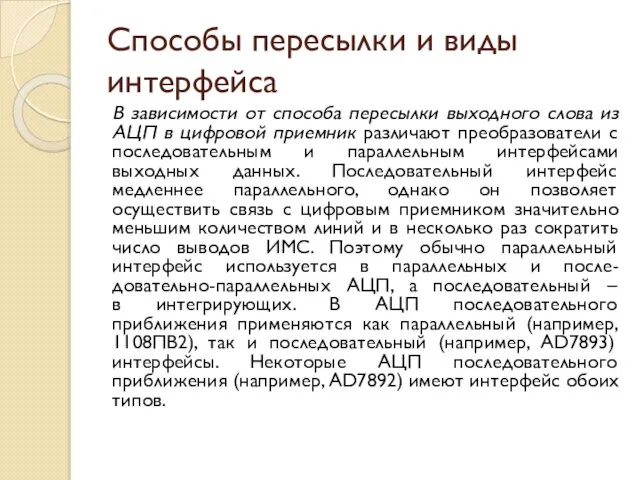 Способы пересылки и виды интерфейса

В зависимости от способа пересылки выходного слова из АЦП в цифровой приемник различают преобразователи с последовательным и параллельным интерфейсами выходных данных. Последовательный интерфейс медленнее параллельного, однако он позволяет осуществить связь с цифровым приемником значительно меньшим количеством линий и в несколько раз сократить число выводов ИМС. Поэтому обычно параллельный интерфейс используется в параллельных и последовательно-параллельных АЦП, а последовательный – в интегрирующих. В АЦП последовательного приближения применяются как параллельный (например, 1108ПВ2), так и последовательный (например, AD7893) интерфейсы. Некоторые АЦП последовательного приближения (например, AD7892) имеют интерфейс обоих типов.